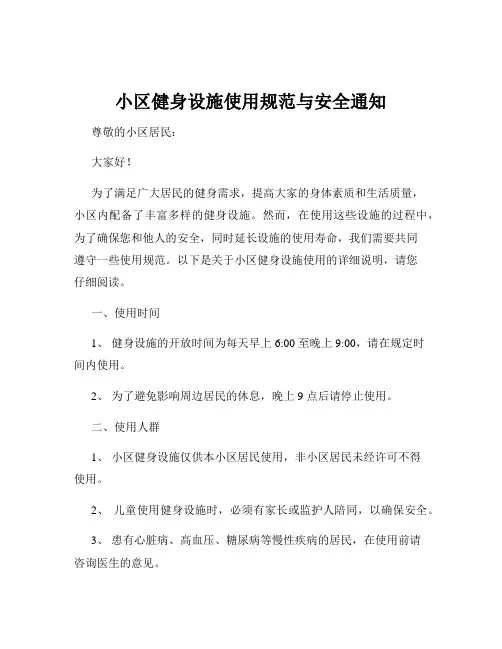 小区健身设施使用规范与安全通知

尊敬的小区居民：

大家好！

为了满足广大居民的健身需求，提高大家的身体素质和生活质量，小区内配备了丰富多样的健身设施。然而，在使用这些设施的过程中，为了确保您和他人的安全，同时延长设施的使用寿命，我们需要共同遵守一些使用规范。以下是关于小区健身设施使用的详细说明，请您仔细阅读。

一、使用时间

1、 健身设施的开放时间为每天早上 6:00 至晚上 9:00，请在规定时间内使用。

2、 为了避免影响周边居民的休息，晚上 9 点后请停止使用。

二、使用人群

1、 小区健身设施仅供本小区居民使用，非小区居民未经许可不得使用。

2、 儿童使用健身设施时，必须有家长或监护人陪同，以确保安全。

3、 患有心脏病、高血压、糖尿病等慢性疾病的居民，在使用前请咨询医生的意见。